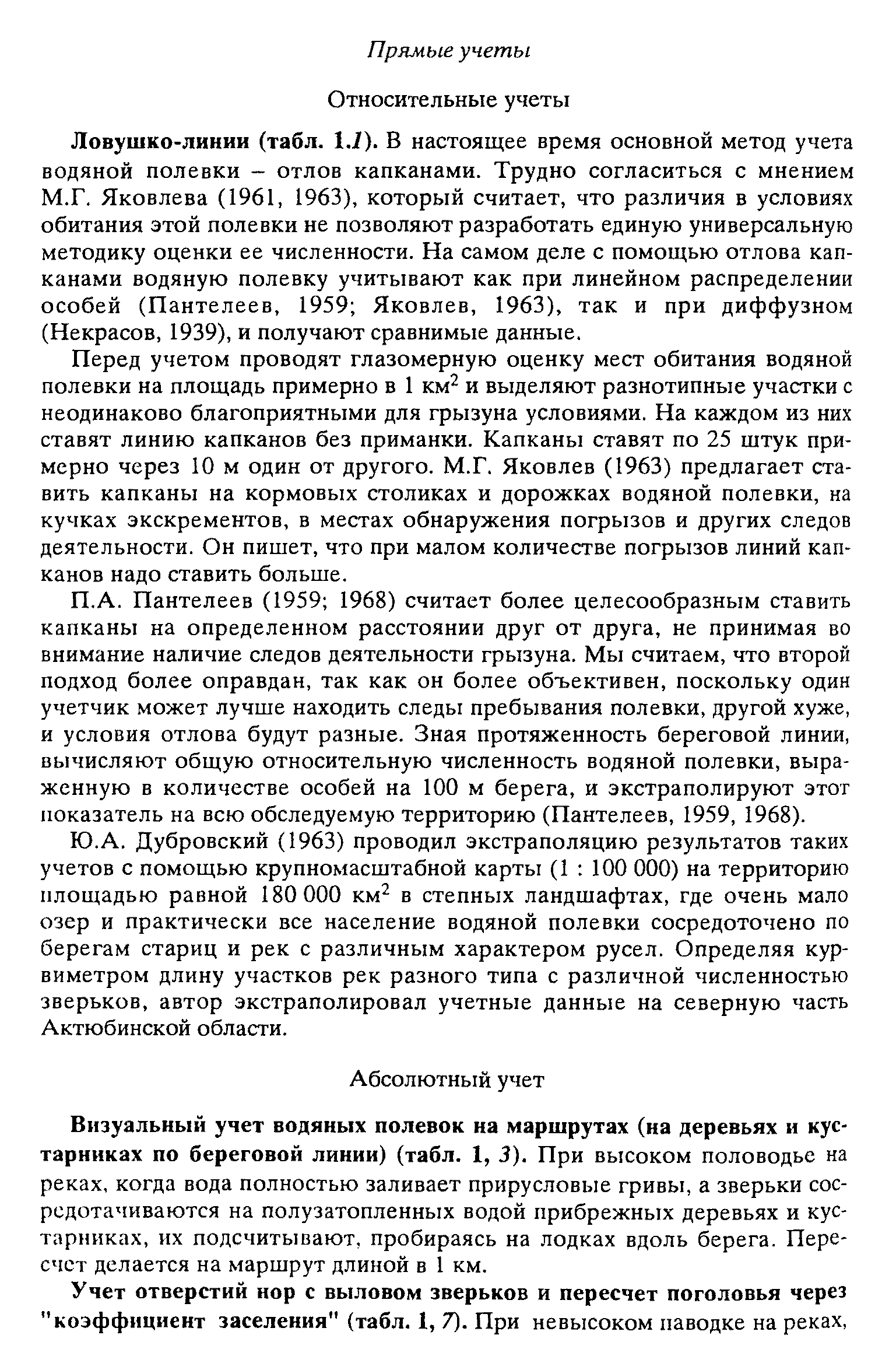 Прямые учеты

Относительные учеты

Ловушко-линии (табл. 1.1). В настоящее время основной метод учета водяной полевки – отлов капканами. Трудно согласиться с мнением М.Г. Яковлева (1961, 1963), который считает, что различия в условиях обитания этой полевки не позволяют разработать единую универсальную методику оценки ее численности. На самом деле с помощью отлова капканами водяную полевку учитывают как при линейном распределении особей (Пантелеев, 1959; Яковлев, 1963), так и при диффузном (Некрасов, 1939), и получают сравнимые данные.

Перед учетом проводят глазомерную оценку мест обитания водяной полевки на площадь примерно в 1 км$^2$ и выделяют разнотипные участки с неодинаково благоприятными для грызуна условиями. На каждом из них ставят линию капканов без приманки. Капканы ставят по 25 штук примерно через 10 м один от другого. М.Г. Яковлев (1963) предлагает ставить капканы на кормовых столиках и дорожках водяной полевки, на кучках экскрементов, в местах обнаружения погрызов и других следов деятельности. Он пишет, что при малом количестве погрызов линий капканов надо ставить больше.

П.А. Пантелеев (1959; 1968) считает более целесообразным ставить капканы на определенном расстоянии друг от друга, не принимая во внимание наличие следов деятельности грызуна. Мы считаем, что второй подход более оправдан, так как он более объективен, поскольку один учетчик может лучше находить следы пребывания полевки, другой хуже, и условия отлова будут разные. Зная протяженность береговой линии, вычисляют общую относительную численность водяной полевки, выраженную в количестве особей на 100 м берега, и экстраполируют этот показатель на всю обследуемую территорию (Пантелеев, 1959, 1968).

Ю.А. Дубровский (1963) проводил экстраполяцию результатов таких учетов с помощью крупномасштабной карты (1 : 100 000) на территорию площадью равной 180 000 км$^2$ в степных ландшафтах, где очень мало озер и практически все население водяной полевки сосредоточено по берегам стариц и рек с различным характером русел. Определяя курвиметром длину участков рек разного типа с различной численностью зверьков, автор экстраполировал учетные данные на северную часть Актюбинской области.

Абсолютный учет

Визуальный учет водяных полевок на маршрутах (на деревьях и кустарниках по береговой линии) (табл. 1, 3). При высоком половодье на реках, когда вода полностью заливает прирусловые гривы, а зверьки сосредотачиваются на полузатопленных водой прибрежных деревьях и кустарниках, их подсчитывают, пробираясь на лодках вдоль берега. Пересчет делается на маршрут длиной в 1 км.

Учет отверстий нор с выловом зверьков и пересчет поголовья через "коэффициент заселения" (табл. 1, 7). При невысоком паводке на реках,